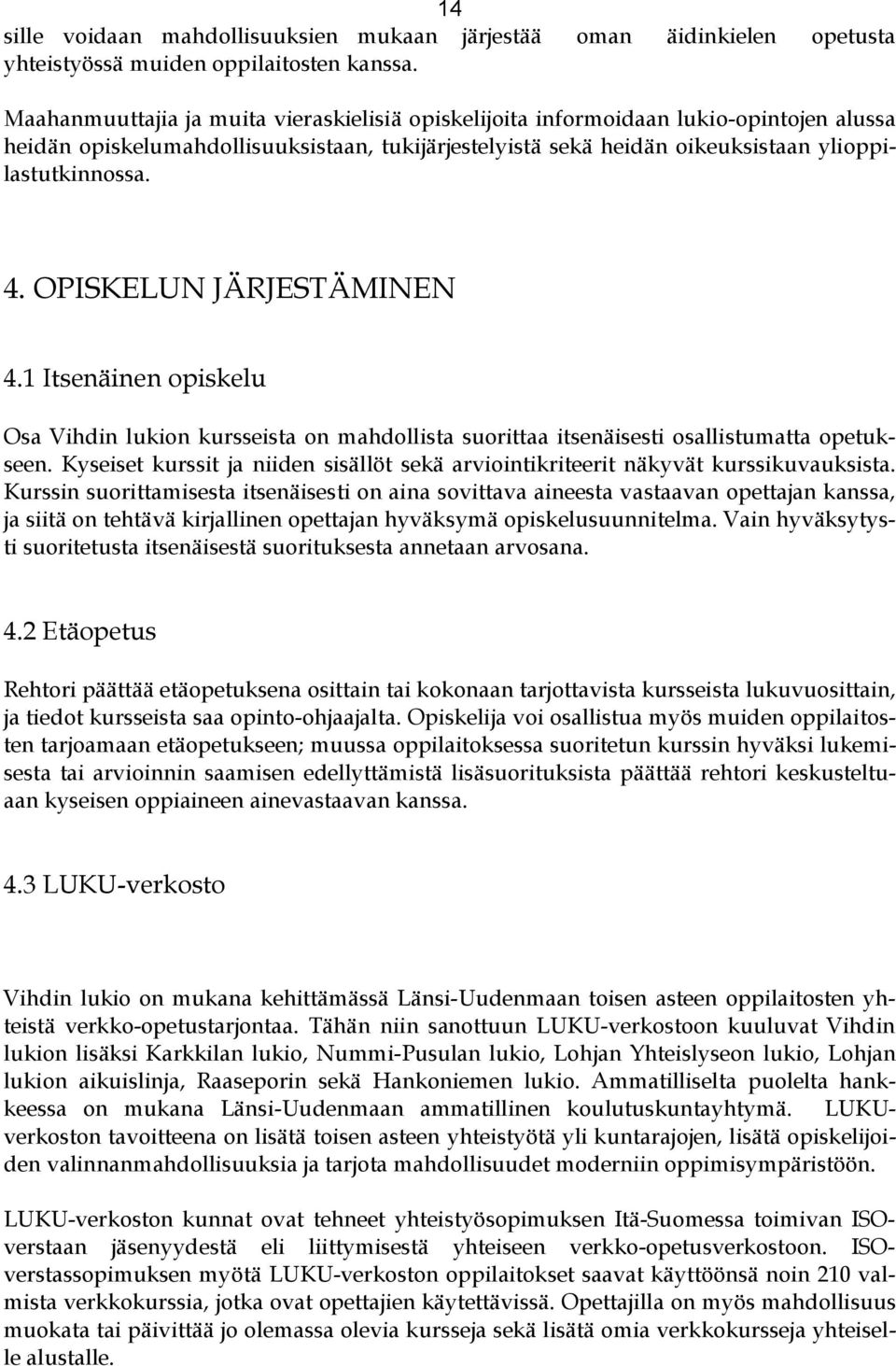 14

sille voidaan mahdollisuuksien mukaan järjestää oman äidinkielen opetusta yhteistyössä muiden oppilaitosten kanssa.

Maahanmuuttajia ja muita vieraskielisiä opiskelijoita informoidaan lukio-opintojen alussa heidän opiskelumahdollisuuksistaan, tukijärjestelyistä sekä heidän oikeuksistaan ylioppilastutkinnossa.

4. OPISKELUN JÄRJESTÄMINEN

4.1 Itsenäinen opiskelu

Osa Vihdin lukion kursseista on mahdollista suorittaa itsenäisesti osallistumatta opetukseen. Kyseiset kurssit ja niiden sisällöt sekä arviointikriteerit näkyvät kurssikuvauksista. Kurssin suorittamisesta itsenäisesti on aina sovittava aineesta vastaavan opettajan kanssa, ja siitä on tehtävä kirjallinen opettajan hyväksymä opiskelusuunnitelma. Vain hyväksytysti suoritetusta itsenäisestä suorituksesta annetaan arvosana.

4.2 Etäopetus

Rehtori päättää etäopetuksena osittain tai kokonaan tarjottavista kursseista lukuvuosittain, ja tiedot kursseista saa opinto-ohjaajalta. Opiskelija voi osallistua myös muiden oppilaitosten tarjoamaan etäopetukseen; muussa oppilaitoksessa suoritetun kurssin hyväksi lukemisesta tai arvioinnin saamisen edellyttämistä lisäsuorituksista päättää rehtori keskusteltuaan kyseisen oppiaineen ainevastaavan kanssa.

4.3 LUKU-verkosto

Vihdin lukio on mukana kehittämässä Länsi-Uudenmaan toisen asteen oppilaitosten yhteistä verkko-opetustarjontaa. Tähän niin sanottuun LUKU-verkostoon kuuluvat Vihdin lukion lisäksi Karkkilan lukio, Nummi-Pusulan lukio, Lohjan Yhteislyseon lukio, Lohjan lukion aikuislinja, Raaseporin sekä Hankoniemen lukio. Ammatilliselta puolelta hankkeessa on mukana Länsi-Uudenmaan ammatillinen koulutuskuntayhtymä. LUKU-verkoston tavoitteena on lisätä toisen asteen yhteistyötä yli kuntarajojen, lisätä opiskelijoiden valinnanmahdollisuuksia ja tarjota mahdollisuudet moderniin oppimisympäristöön.

LUKU-verkoston kunnat ovat tehneet yhteistyösopimuksen Itä-Suomessa toimivan ISO-verstaan jäsenyydestä eli liittymisestä yhteiseen verkko-opetusverkostoon. ISO-verstassopimuksen myötä LUKU-verkoston oppilaitokset saavat käyttöönsä noin 210 valmista verkkokurssia, jotka ovat opettajien käytettävissä. Opettajilla on myös mahdollisuus muokata tai päivittää jo olemassa olevia kursseja sekä lisätä omia verkkokursseja yhteiselle alustalle.